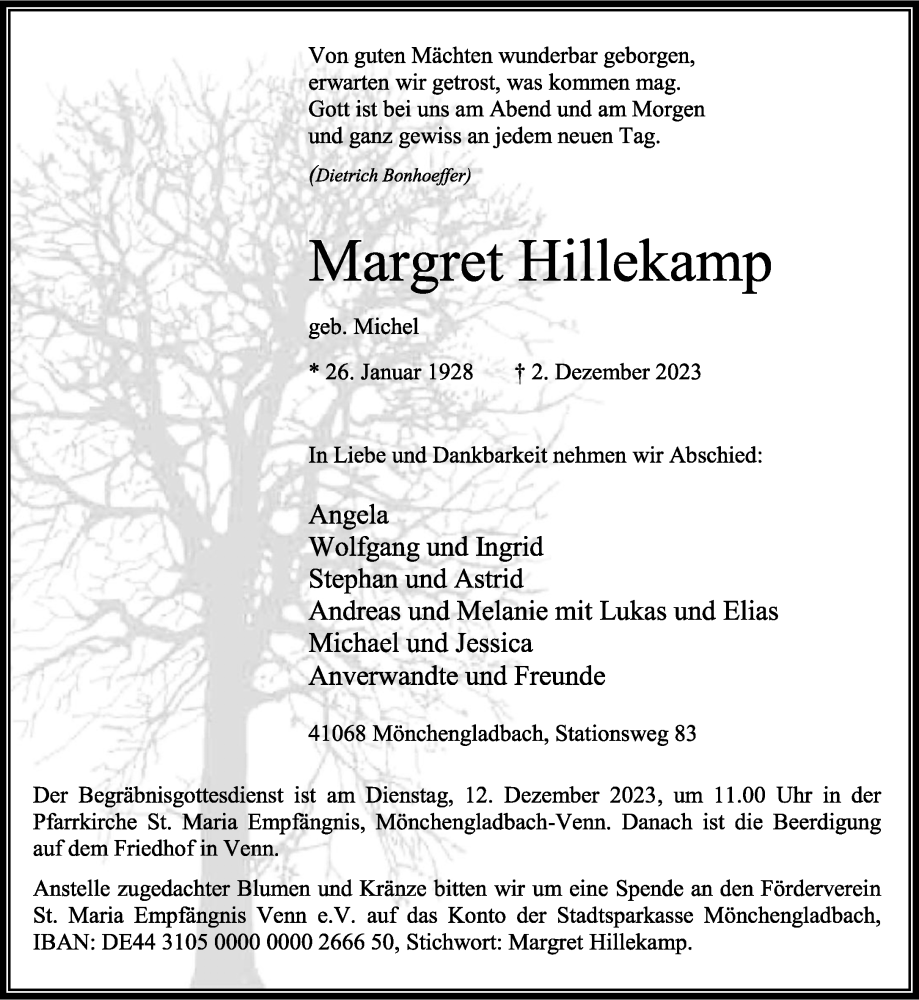 Von guten Mächten wunderbar geborgen,
erwarten wir getrost, was kommen mag.
Gott ist bei uns am Abend und am Morgen
und ganz gewiss an jedem neuen Tag.

(Dietrich Bonhoeffer)

Margret Hillekamp

geb. Michel

* 26. Januar 1928 † 2. Dezember 2023

In Liebe und Dankbarkeit nehmen wir Abschied:

Angela
Wolfgang und Ingrid
Stephan und Astrid
Andreas und Melanie mit Lukas und Elias
Michael und Jessica
Anverwandte und Freunde

41068 Mönchengladbach, Stationsweg 83

Der Begräbnisgottesdienst ist am Dienstag, 12. Dezember 2023, um 11.00 Uhr in der Pfarrkirche St. Maria Empfängnis, Mönchengladbach-Venn. Danach ist die Beerdigung auf dem Friedhof in Venn.

Anstelle zugedachter Blumen und Kränze bitten wir um eine Spende an den Förderverein St. Maria Empfängnis Venn e.V. auf das Konto der Stadtsparkasse Mönchengladbach, IBAN: DE44 3105 0000 0000 2666 50, Stichwort: Margret Hillekamp.